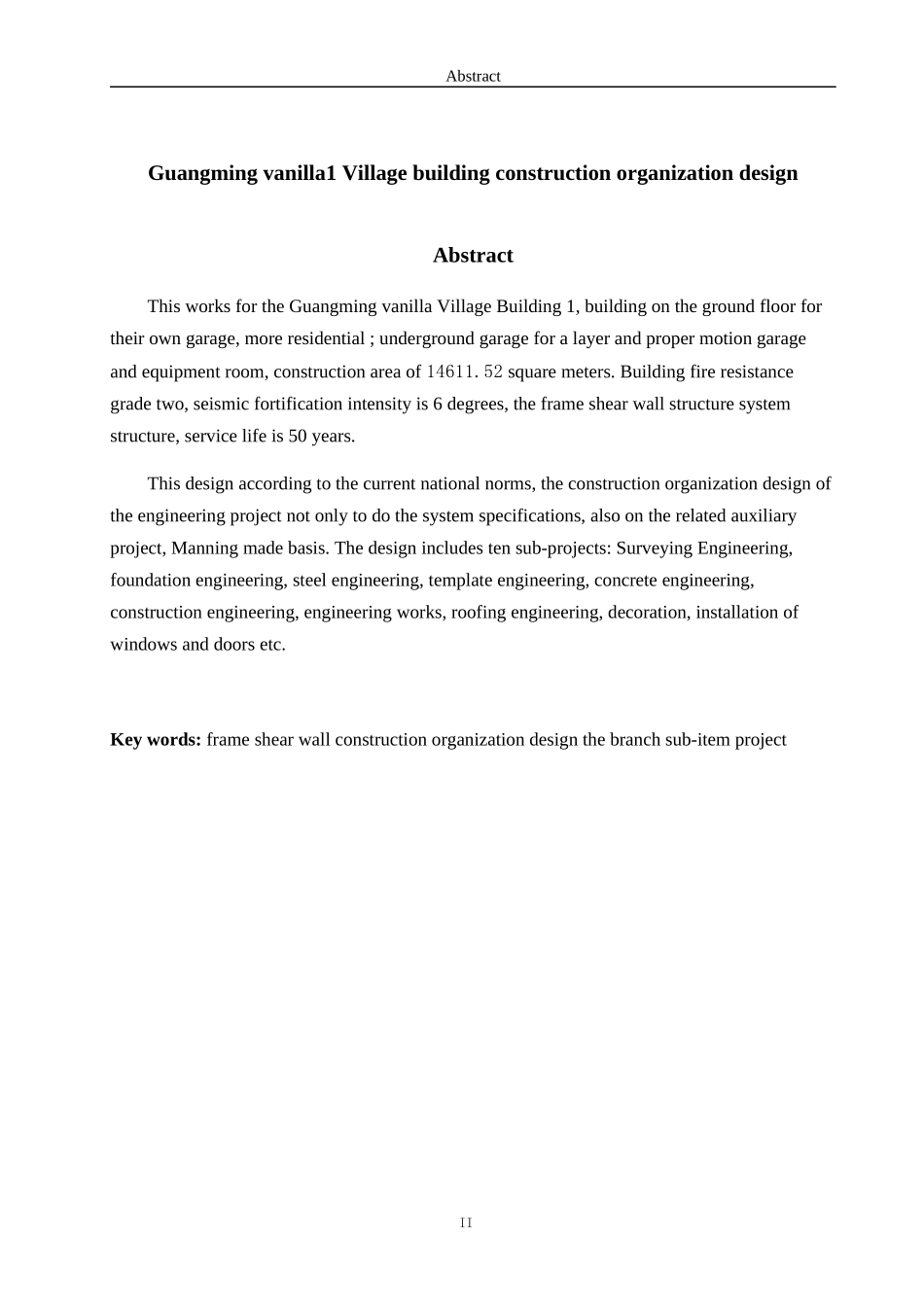 Abstract

Guangming vanilla1 Village building construction organization design

Abstract

This works for the Guangming vanilla Village Building 1, building on the ground floor for their own garage, more residential ; underground garage for a layer and proper motion garage and equipment room, construction area of 14611. 52 square meters. Building fire resistance grade two, seismic fortification intensity is 6 degrees, the frame shear wall structure system structure, service life is 50 years.

This design according to the current national norms, the construction organization design of the engineering project not only to do the system specifications, also on the related auxiliary project, Manning made basis. The design includes ten sub-projects: Surveying Engineering, foundation engineering, steel engineering, template engineering, concrete engineering, construction engineering, engineering works, roofing engineering, decoration, installation of windows and doors etc.

Key words: frame shear wall construction organization design the branch sub-item project

II